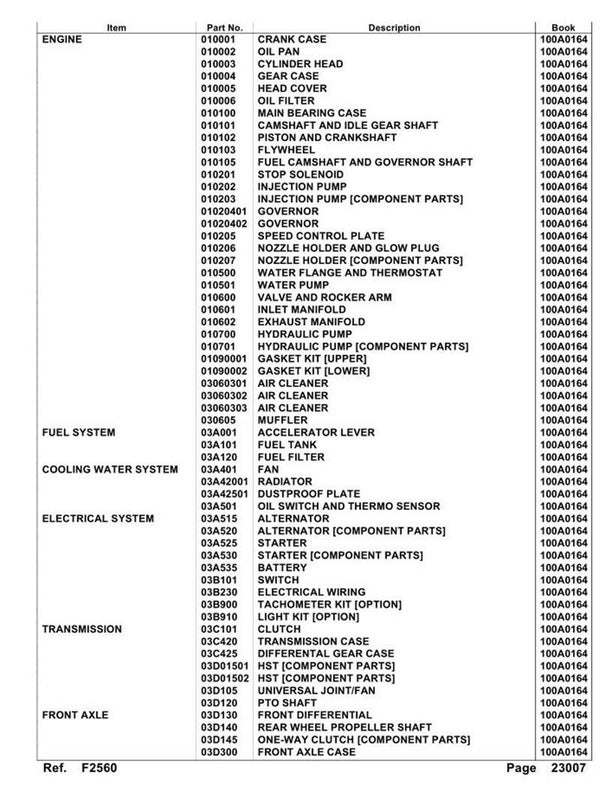 | Item | Part No. | Description | Book |
|---|---|---|---|
| ENGINE | 010001 | CRANK CASE | 100A0164 |
| | 010002 | OIL PAN | 100A0164 |
| | 010003 | CYLINDER HEAD | 100A0164 |
| | 010004 | GEAR CASE | 100A0164 |
| | 010005 | HEAD COVER | 100A0164 |
| | 010006 | OIL FILTER | 100A0164 |
| | 010100 | MAIN BEARING CASE | 100A0164 |
| | 010101 | CAMSHAFT AND IDLE GEAR SHAFT | 100A0164 |
| | 010102 | PISTON AND CRANKSHAFT | 100A0164 |
| | 010103 | FLYWHEEL | 100A0164 |
| | 010105 | FUEL CAMSHAFT AND GOVERNOR SHAFT | 100A0164 |
| | 010201 | STOP SOLENOID | 100A0164 |
| | 010202 | INJECTION PUMP | 100A0164 |
| | 010203 | INJECTION PUMP [COMPONENT PARTS] | 100A0164 |
| | 01020401 | GOVERNOR | 100A0164 |
| | 01020402 | GOVERNOR | 100A0164 |
| | 010205 | SPEED CONTROL PLATE | 100A0164 |
| | 010206 | NOZZLE HOLDER AND GLOW PLUG | 100A0164 |
| | 010207 | NOZZLE HOLDER [COMPONENT PARTS] | 100A0164 |
| | 010500 | WATER FLANGE AND THERMOSTAT | 100A0164 |
| | 010501 | WATER PUMP | 100A0164 |
| | 010600 | VALVE AND ROCKER ARM | 100A0164 |
| | 010601 | INLET MANIFOLD | 100A0164 |
| | 010602 | EXHAUST MANIFOLD | 100A0164 |
| | 010700 | HYDRAULIC PUMP | 100A0164 |
| | 010701 | HYDRAULIC PUMP [COMPONENT PARTS] | 100A0164 |
| | 01090001 | GASKET KIT [UPPER] | 100A0164 |
| | 01090002 | GASKET KIT [LOWER] | 100A0164 |
| | 03060301 | AIR CLEANER | 100A0164 |
| | 03060302 | AIR CLEANER | 100A0164 |
| | 03060303 | AIR CLEANER | 100A0164 |
| | 030605 | MUFFLER | 100A0164 |
| FUEL SYSTEM | 03A001 | ACCELERATOR LEVER | 100A0164 |
| | 03A101 | FUEL TANK | 100A0164 |
| | 03A120 | FUEL FILTER | 100A0164 |
| COOLING WATER SYSTEM | 03A401 | FAN | 100A0164 |
| | 03A42001 | RADIATOR | 100A0164 |
| | 03A42501 | DUSTPROOF PLATE | 100A0164 |
| | 03A501 | OIL SWITCH AND THERMO SENSOR | 100A0164 |
| ELECTRICAL SYSTEM | 03A515 | ALTERNATOR | 100A0164 |
| | 03A520 | ALTERNATOR [COMPONENT PARTS] | 100A0164 |
| | 03A525 | STARTER | 100A0164 |
| | 03A530 | STARTER [COMPONENT PARTS] | 100A0164 |
| | 03A535 | BATTERY | 100A0164 |
| | 03B101 | SWITCH | 100A0164 |
| | 03B230 | ELECTRICAL WIRING | 100A0164 |
| | 03B900 | TACHOMETER KIT [OPTION] | 100A0164 |
| | 03B910 | LIGHT KIT [OPTION] | 100A0164 |
| TRANSMISSION | 03C101 | CLUTCH | 100A0164 |
| | 03C420 | TRANSMISSION CASE | 100A0164 |
| | 03C425 | DIFFERENTAL GEAR CASE | 100A0164 |
| | 03D01501 | HST [COMPONENT PARTS] | 100A0164 |
| | 03D01502 | HST [COMPONENT PARTS] | 100A0164 |
| | 03D105 | UNIVERSAL JOINT/FAN | 100A0164 |
| | 03D120 | PTO SHAFT | 100A0164 |
| FRONT AXLE | 03D130 | FRONT DIFFERENTIAL | 100A0164 |
| | 03D140 | REAR WHEEL PROPELLER SHAFT | 100A0164 |
| | 03D145 | ONE-WAY CLUTCH [COMPONENT PARTS] | 100A0164 |
| | 03D300 | FRONT AXLE CASE | 100A0164 |

Ref. F2560 Page 23007